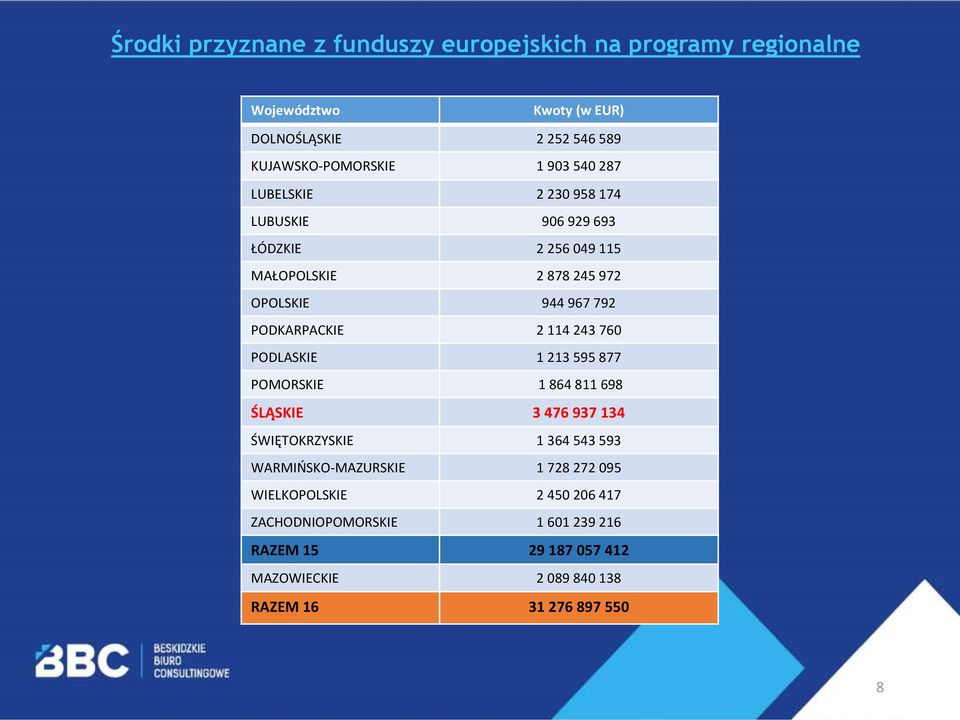 Środki przyznane z funduszy europejskich na programy regionalne

| Województwo | Kwoty (w EUR) |
|---|---|
| DOLNOŚLĄSKIE | 2 252 546 589 |
| KUJAWSKO-POMORSKIE | 1 903 540 287 |
| LUBELSKIE | 2 230 958 174 |
| LUBUSKIE | 906 929 693 |
| ŁÓDZKIE | 2 256 049 115 |
| MAŁOPOLSKIE | 2 878 245 972 |
| OPOLSKIE | 944 967 792 |
| PODKARPACKIE | 2 114 243 760 |
| PODLASKIE | 1 213 595 877 |
| POMORSKIE | 1 864 811 698 |
| ŚLĄSKIE | 3 476 937 134 |
| ŚWIĘTOKRZYSKIE | 1 364 543 593 |
| WARMIŃSKO-MAZURSKIE | 1 728 272 095 |
| WIELKOPOLSKIE | 2 450 206 417 |
| ZACHODNIOPOMORSKIE | 1 601 239 216 |
| RAZEM 15 | 29 187 057 412 |
| MAZOWIECKIE | 2 089 840 138 |
| RAZEM 16 | 31 276 897 550 |

BBC BESKIDZKIE BIURO CONSULTINGOWE

8